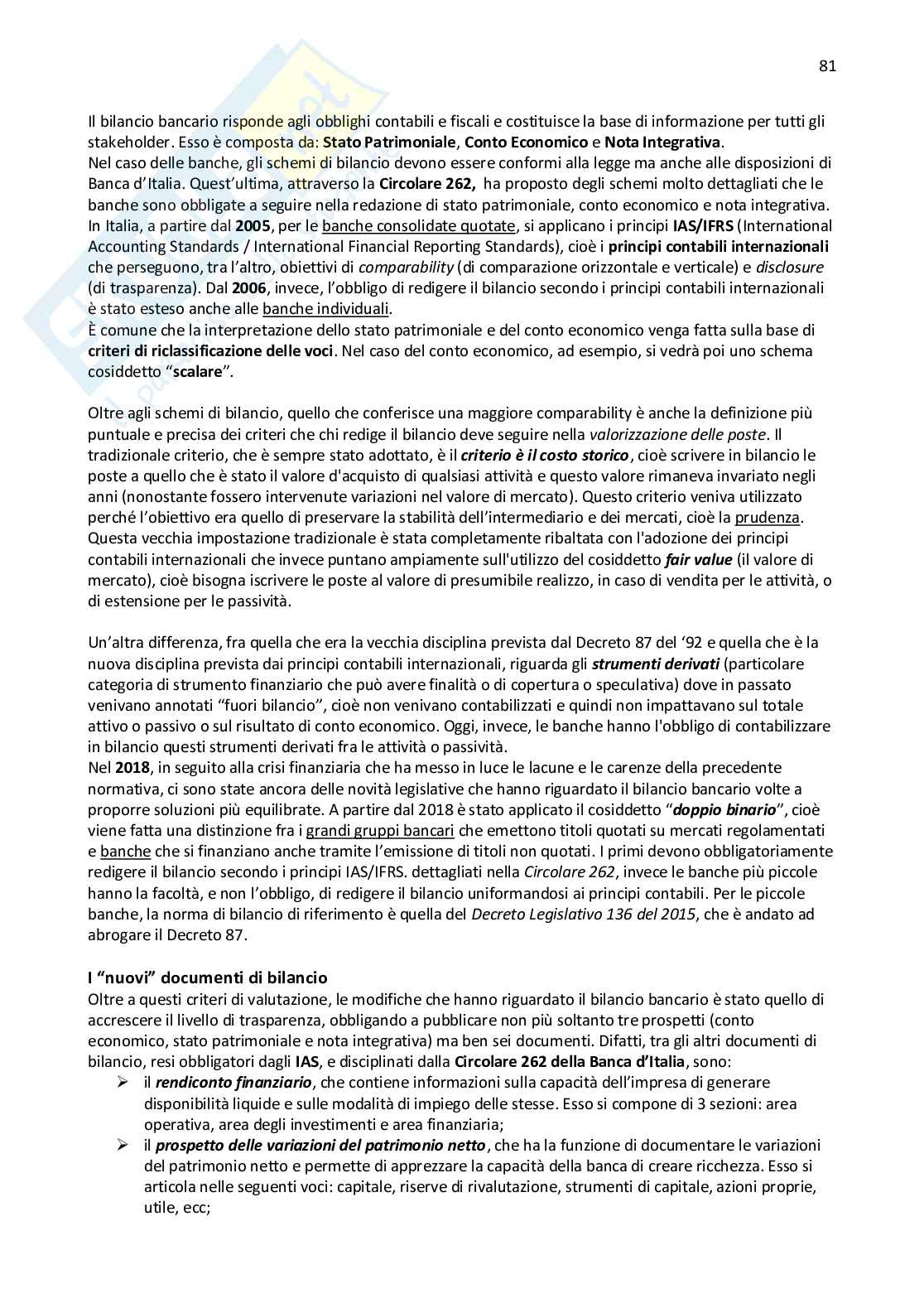 81

Il bilancio bancario risponde agli obblighi contabili e fiscali e costituisce la base di informazione per tutti gli stakeholder. Esso è composta da: Stato Patrimoniale, Conto Economico e Nota Integrativa.
Nel caso delle banche, gli schemi di bilancio devono essere conformi alla legge ma anche alle disposizioni di Banca d'Italia. Quest'ultima, attraverso la Circolare 262, ha proposto degli schemi molto dettagliati che le banche sono obbligate a seguire nella redazione di stato patrimoniale, conto economico e nota integrativa.
In Italia, a partire dal 2005, per le banche consolidate quotate, si applicano i principi IAS/IFRS (International Accounting Standards / International Financial Reporting Standards), cioè i principi contabili internazionali che perseguono, tra l'altro, obiettivi di comparability (di comparazione orizzontale e verticale) e disclosure (di trasparenza). Dal 2006, invece, l'obbligo di redigere il bilancio secondo i principi contabili internazionali è stato esteso anche alle banche individuali.
È comune che la interpretazione dello stato patrimoniale e del conto economico venga fatta sulla base di criteri di riclassificazione delle voci. Nel caso del conto economico, ad esempio, si vedrà poi uno schema cosiddetto "scalare".

Oltre agli schemi di bilancio, quello che conferisce una maggiore comparability è anche la definizione più puntuale e precisa dei criteri che chi redige il bilancio deve seguire nella valorizzazione delle poste. Il tradizionale criterio, che è sempre stato adottato, è il criterio è il costo storico, cioè scrivere in bilancio le poste a quello che è stato il valore d'acquisto di qualsiasi attività e questo valore rimaneva invariato negli anni (nonostante fossero intervenute variazioni nel valore di mercato). Questo criterio veniva utilizzato perché l'obiettivo era quello di preservare la stabilità dell'intermediario e dei mercati, cioè la prudenza. Questa vecchia impostazione tradizionale è stata completamente ribaltata con l'adozione dei principi contabili internazionali che invece puntano ampiamente sull'utilizzo del cosiddetto fair value (il valore di mercato), cioè bisogna iscrivere le poste al valore di presumibile realizzo, in caso di vendita per le attività, o di estensione per le passività.

Un'altra differenza, fra quella che era la vecchia disciplina prevista dal Decreto 87 del '92 e quella che è la nuova disciplina prevista dai principi contabili internazionali, riguarda gli strumenti derivati (particolare categoria di strumento finanziario che può avere finalità o di copertura o speculativa) dove in passato venivano annotati "fuori bilancio", cioè non venivano contabilizzati e quindi non impattavano sul totale attivo o passivo o sul risultato di conto economico. Oggi, invece, le banche hanno l'obbligo di contabilizzare in bilancio questi strumenti derivati fra le attività o passività.
Nel 2018, in seguito alla crisi finanziaria che ha messo in luce le lacune e le carenze della precedente normativa, ci sono state ancora delle novità legislative che hanno riguardato il bilancio bancario volte a proporre soluzioni più equilibrate. A partire dal 2018 è stato applicato il cosiddetto "doppio binario", cioè viene fatta una distinzione fra i grandi gruppi bancari che emettono titoli quotati su mercati regolamentati e banche che si finanziano anche tramite l'emissione di titoli non quotati. I primi devono obbligatoriamente redigere il bilancio secondo i principi IAS/IFRS. dettagliati nella Circolare 262, invece le banche più piccole hanno la facoltà, e non l'obbligo, di redigere il bilancio uniformandosi ai principi contabili. Per le piccole banche, la norma di bilancio di riferimento è quella del Decreto Legislativo 136 del 2015, che è andato ad abrogare il Decreto 87.

I "nuovi" documenti di bilancio
Oltre a questi criteri di valutazione, le modifiche che hanno riguardato il bilancio bancario è stato quello di accrescere il livello di trasparenza, obbligando a pubblicare non più soltanto tre prospetti (conto economico, stato patrimoniale e nota integrativa) ma ben sei documenti. Difatti, tra gli altri documenti di bilancio, resi obbligatori dagli IAS, e disciplinati dalla Circolare 262 della Banca d'Italia, sono:
➢ il rendiconto finanziario, che contiene informazioni sulla capacità dell'impresa di generare disponibilità liquide e sulle modalità di impiego delle stesse. Esso si compone di 3 sezioni: area operativa, area degli investimenti e area finanziaria;
➢ il prospetto delle variazioni del patrimonio netto, che ha la funzione di documentare le variazioni del patrimonio netto e permette di apprezzare la capacità della banca di creare ricchezza. Esso si articola nelle seguenti voci: capitale, riserve di rivalutazione, strumenti di capitale, azioni proprie, utile, ecc;